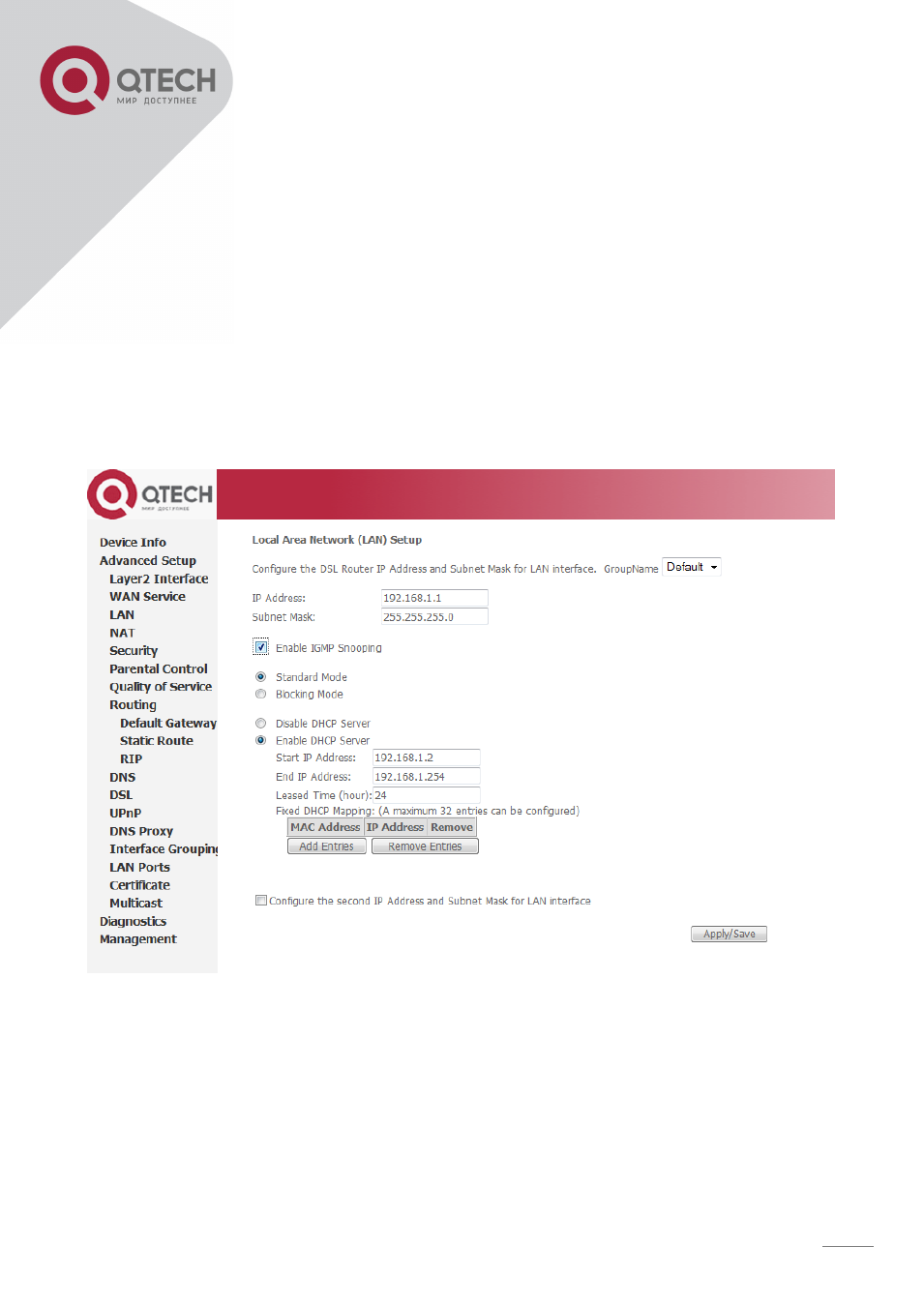 QTECH
МИР ДОСТУПНЕЕ

QTECH
МИР ДОСТУПНЕЕ

Device Info
Advanced Setup
Layer2 Interface
WAN Service
LAN
NAT
Security
Parental Control
Quality of Service
Routing
Default Gateway
Static Route
RIP
DNS
DSL
UPnP
DNS Proxy
Interface Grouping
LAN Ports
Certificate
Multicast
Diagnostics
Management

Local Area Network (LAN) Setup

Configure the DSL Router IP Address and Subnet Mask for LAN interface. GroupName Default

IP Address: 192.168.1.1
Subnet Mask: 255.255.255.0

Enable IGMP Snooping

Standard Mode
Blocking Mode

Disable DHCP Server
Enable DHCP Server
Start IP Address: 192.168.1.2
End IP Address: 192.168.1.254
Leased Time (hour): 24
Fixed DHCP Mapping: (A maximum 32 entries can be configured)

| MAC Address | IP Address | Remove |
|---|---|---|

Add Entries Remove Entries

Configure the second IP Address and Subnet Mask for LAN interface

Apply/Save